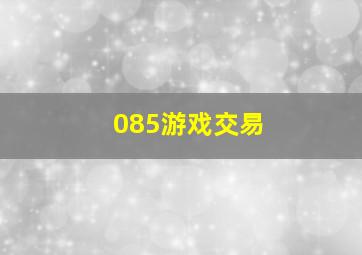 085游戏交易